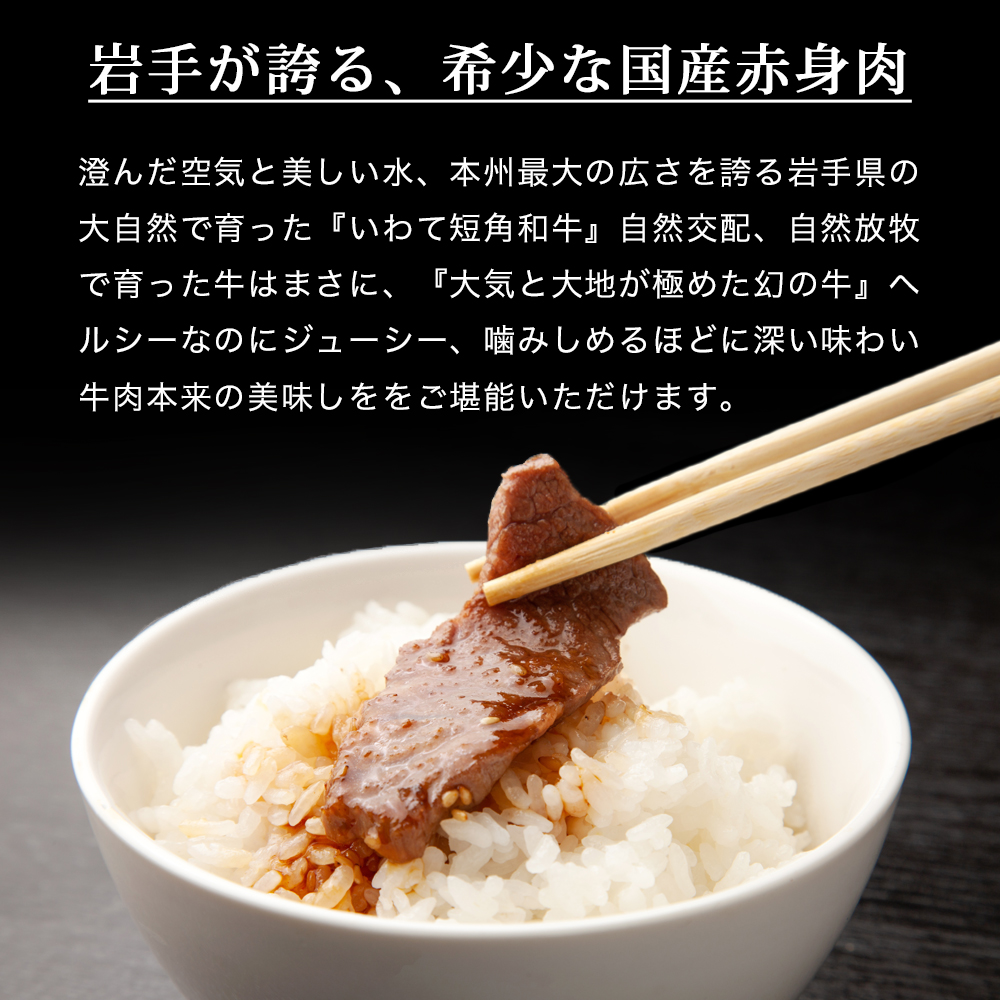 岩手が誇る、希少な国産赤身肉

澄んだ空気と美しい水、本州最大の広さを誇る岩手県の大自然で育った『いわて短角和牛』自然交配、自然放牧で育った牛はまさに、『大気と大地が極めた幻の牛』ヘルシーなのにジューシー、噛みしめるほどに深い味わい牛肉本来の美味しををご堪能いただけます。